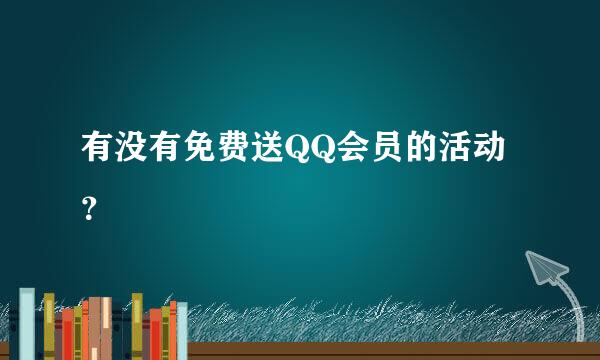 有没有免费送QQ会员的活动？